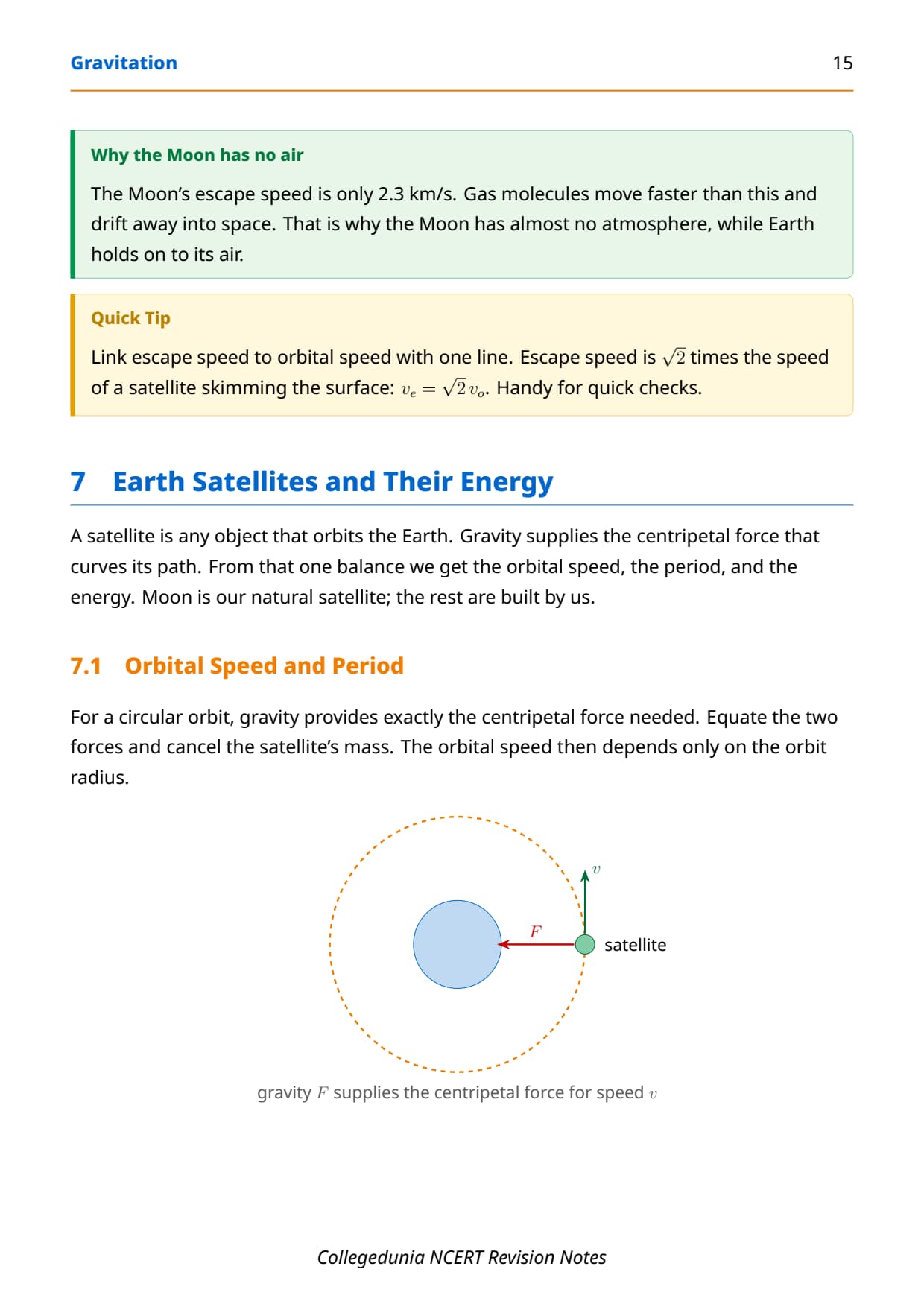 Gravitation 15

Why the Moon has no air

The Moon's escape speed is only 2.3 km/s. Gas molecules move faster than this and drift away into space. That is why the Moon has almost no atmosphere, while Earth holds on to its air.

Quick Tip

Link escape speed to orbital speed with one line. Escape speed is $\sqrt{2}$ times the speed of a satellite skimming the surface: $v_e = \sqrt{2}\,v_o$. Handy for quick checks.

7 Earth Satellites and Their Energy

A satellite is any object that orbits the Earth. Gravity supplies the centripetal force that curves its path. From that one balance we get the orbital speed, the period, and the energy. Moon is our natural satellite; the rest are built by us.

7.1 Orbital Speed and Period

For a circular orbit, gravity provides exactly the centripetal force needed. Equate the two forces and cancel the satellite's mass. The orbital speed then depends only on the orbit radius.

$v$

$F$

satellite

gravity $F$ supplies the centripetal force for speed $v$

Collegedunia NCERT Revision Notes